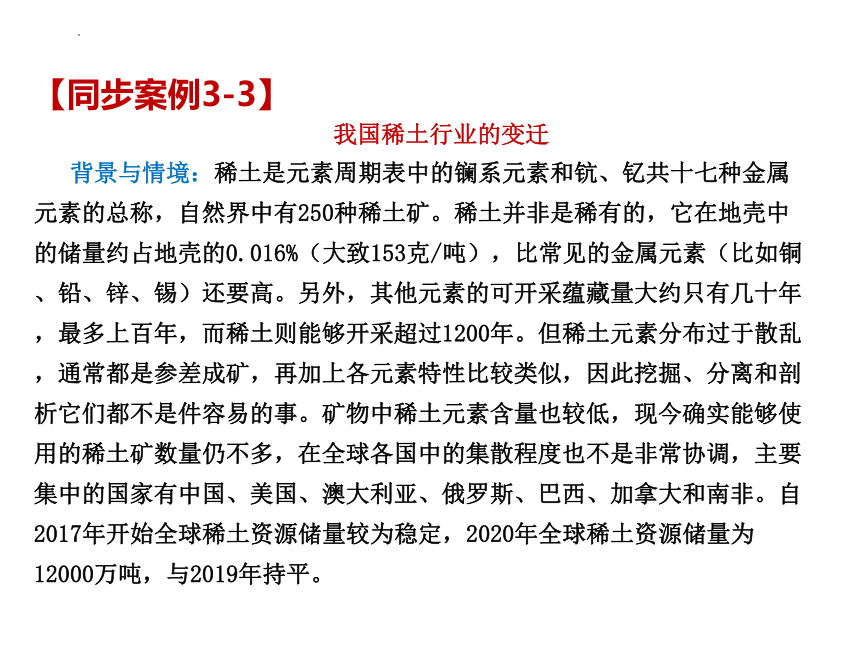 【同步案例3-3】

我国稀土行业的变迁

背景与情境：稀土是元素周期表中的镧系元素和钪、钇共十七种金属元素的总称，自然界中有250种稀土矿。稀土并非是稀有的，它在地壳中的储量约占地壳的0.016%（大致153克/吨），比常见的金属元素（比如铜、铅、锌、锡）还要高。另外，其他元素的可开采蕴藏量大约只有几十年，最多上百年，而稀土则能够开采超过1200年。但稀土元素分布过于散乱，通常都是参差成矿，再加上各元素特性比较类似，因此挖掘、分离和剖析它们都不是件容易的事。矿物中稀土元素含量也较低，现今确实能够使用的稀土矿数量仍不多，在全球各国中的集散程度也不是非常协调，主要集中的国家有中国、美国、澳大利亚、俄罗斯、巴西、加拿大和南非。自2017年开始全球稀土资源储量较为稳定，2020年全球稀土资源储量为12000万吨，与2019年持平。